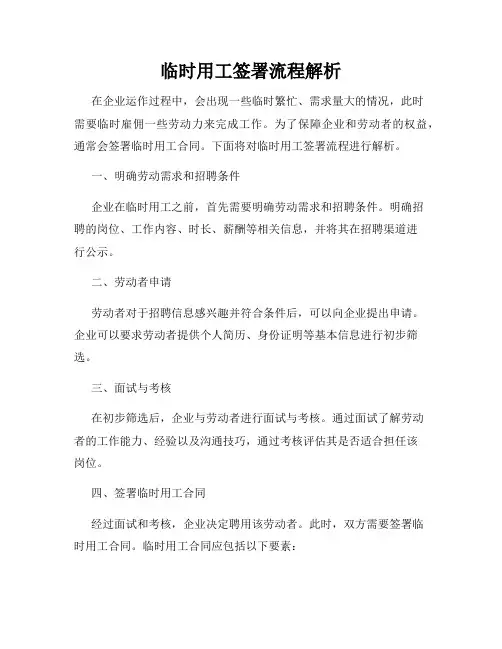 临时用工签署流程解析

在企业运作过程中，会出现一些临时繁忙、需求量大的情况，此时需要临时雇佣一些劳动力来完成工作。为了保障企业和劳动者的权益，通常会签署临时用工合同。下面将对临时用工签署流程进行解析。

一、明确劳动需求和招聘条件

企业在临时用工之前，首先需要明确劳动需求和招聘条件。明确招聘的岗位、工作内容、时长、薪酬等相关信息，并将其在招聘渠道进行公示。

二、劳动者申请

劳动者对于招聘信息感兴趣并符合条件后，可以向企业提出申请。企业可以要求劳动者提供个人简历、身份证明等基本信息进行初步筛选。

三、面试与考核

在初步筛选后，企业与劳动者进行面试与考核。通过面试了解劳动者的工作能力、经验以及沟通技巧，通过考核评估其是否适合担任该岗位。

四、签署临时用工合同

经过面试和考核，企业决定聘用该劳动者。此时，双方需要签署临时用工合同。临时用工合同应包括以下要素：